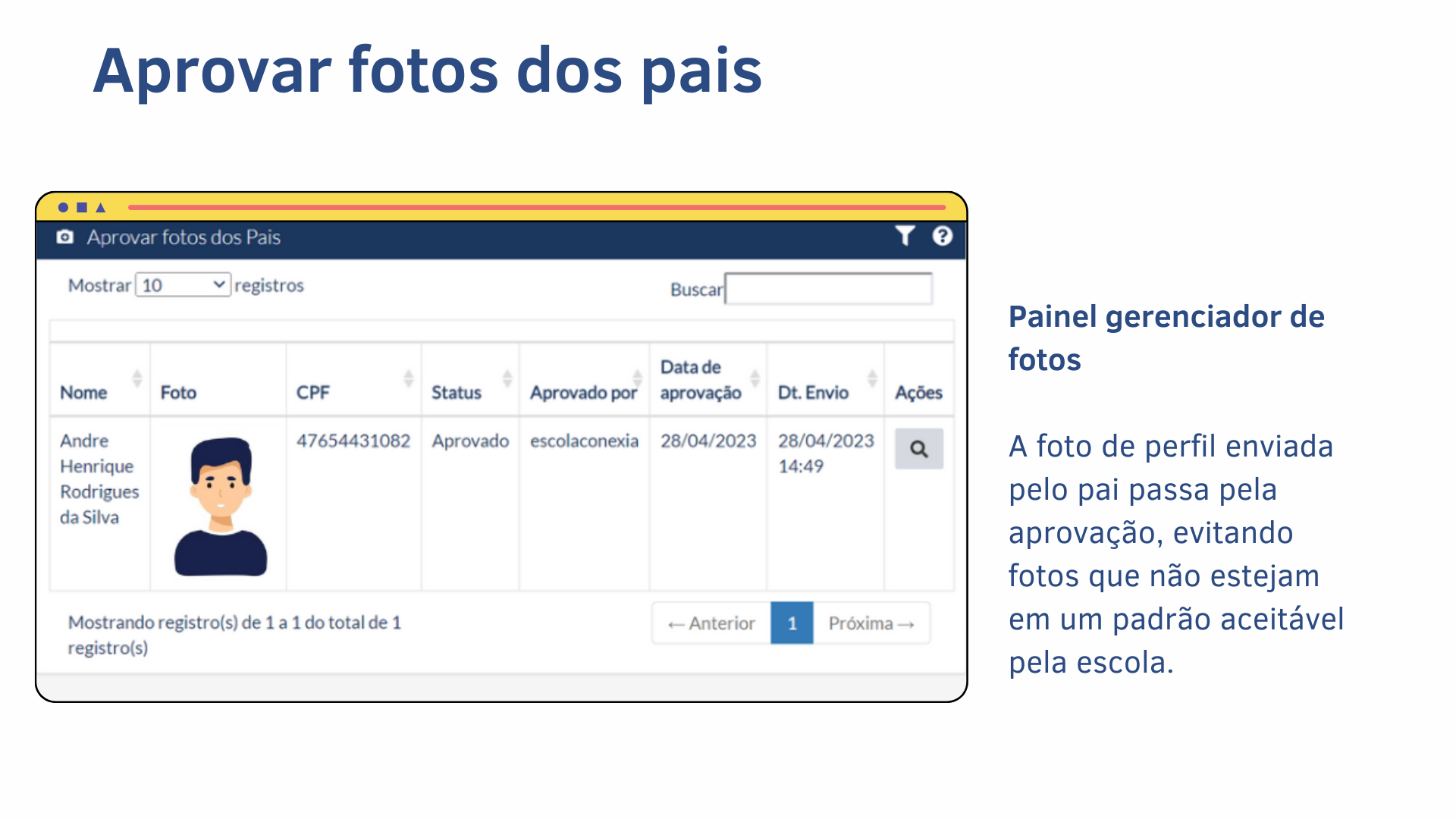 Aprovar fotos dos pais

Aprovar fotos dos Pais

Mostrar 10 registros

Buscar

| Nome | Foto | CPF | Status | Aprovado por | Data de aprovação | Dt. Envio | Ações |
|---|---|---|---|---|---|---|---|
| Andre Henrique Rodrigues da Silva | | 47654431082 | Aprovado | escolaconexia | 28/04/2023 | 28/04/2023 14:49 | |

Mostrando registro(s) de 1 a 1 do total de 1 registro(s)

← Anterior 1 Próxima →

Painel gerenciador de fotos

A foto de perfil enviada pelo pai passa pela aprovação, evitando fotos que não estejam em um padrão aceitável pela escola.